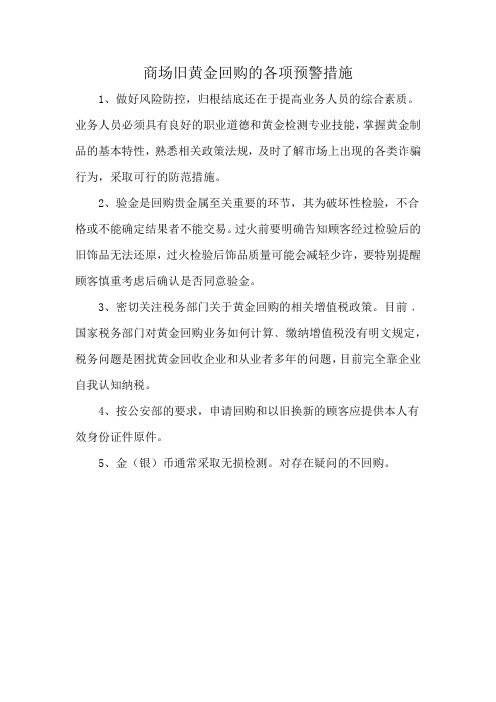 商场旧黄金回购的各项预警措施

1、做好风险防控，归根结底还在于提高业务人员的综合素质。业务人员必须具有良好的职业道德和黄金检测专业技能，掌握黄金制品的基本特性，熟悉相关政策法规，及时了解市场上出现的各类诈骗行为，采取可行的防范措施。

2、验金是回购贵金属至关重要的环节，其为破坏性检验，不合格或不能确定结果者不能交易。过火前要明确告知顾客经过检验后的旧饰品无法还原，过火检验后饰品质量可能会减轻少许，要特别提醒顾客慎重考虑后确认是否同意验金。

3、密切关注税务部门关于黄金回购的相关增值税政策。目前，国家税务部门对黄金回购业务如何计算、缴纳增值税没有明文规定，税务问题是困扰黄金回收企业和从业者多年的问题，目前完全靠企业自我认知纳税。

4、按公安部的要求，申请回购和以旧换新的顾客应提供本人有效身份证件原件。

5、金（银）币通常采取无损检测。对存在疑问的不回购。